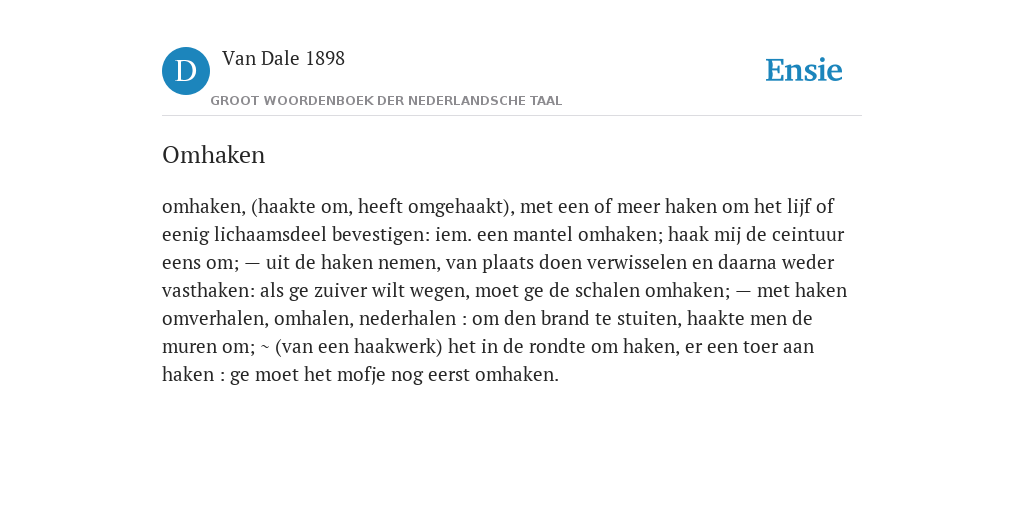 D

Van Dale 1898

GROOT WOORDENBOEK DER NEDERLANDSCHE TAAL

Ensie

Omhaken

omhaken, (haakte om, heeft omgehaakt), met een of meer haken om het lijf of eenig lichaamsdeel bevestigen: iem. een mantel omhaken; haak mij de ceintuur eens om; — uit de haken nemen, van plaats doen verwisselen en daarna weder vasthaken: als ge zuiver wilt wegen, moet ge de schalen omhaken; — met haken omverhalen, omhalen, nederhalen : om den brand te stuiten, haakte men de muren om; ~ (van een haakwerk) het in de rondte om haken, er een toer aan haken : ge moet het mofje nog eerst omhaken.